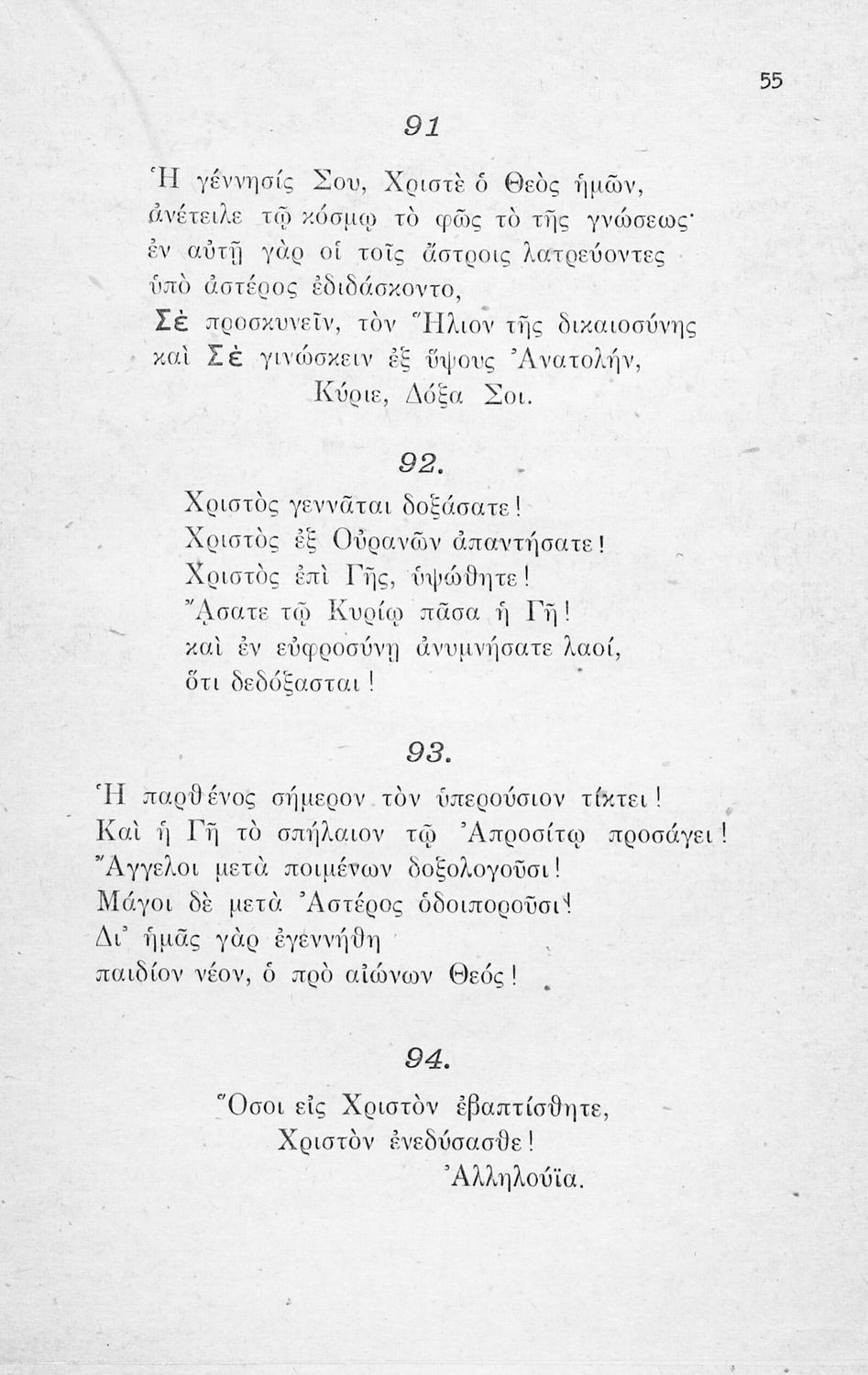 55

91

Ἡ γέννησίς Σου, Χριστὲ ὁ Θεὸς ἡμῶν, ἀνέτειλε τῷ κόσμῳ τὸ φῶς τὸ τῆς γνώσεως· ἐν αὐτῇ γὰρ οἱ τοῖς ἄστροις λατρεύοντες ὑπὸ ἀστέρος ἐδιδάσκοντο, Σὲ προσκυνεῖν, τὸν Ἥλιον τῆς δικαιοσύνης καὶ Σὲ γινώσκειν ἐξ ὕψους Ἀνατολήν, Κύριε, Δόξα Σοι.

92.

Χριστὸς γεννᾶται δοξάσατε! Χριστὸς ἐξ Οὐρανῶν ἀπαντήσατε! Χριστὸς ἐπὶ Γῆς, ὑψώθητε! Ἄσατε τῷ Κυρίῳ πᾶσα ἡ Γῆ! καὶ ἐν εὐφροσύνῃ ἀνυμνήσατε λαοί, ὅτι δεδόξασται!

93.

Ἡ παρθένος σήμερον τὸν ὑπερούσιον τίκτει! Καὶ ἡ Γῆ τὸ σπήλαιον τῷ Ἀπροσίτῳ προσάγει! Ἄγγελοι μετὰ ποιμένων δοξολογοῦσι! Μάγοι δὲ μετὰ Ἀστέρος ὁδοιποροῦσι! Δι' ἡμᾶς γὰρ ἐγεννήθη παιδίον νέον, ὁ πρὸ αἰώνων Θεός!

94.

Ὅσοι εἰς Χριστὸν ἐβαπτίσθητε, Χριστὸν ἐνεδύσασθε! Ἀλληλούϊα.